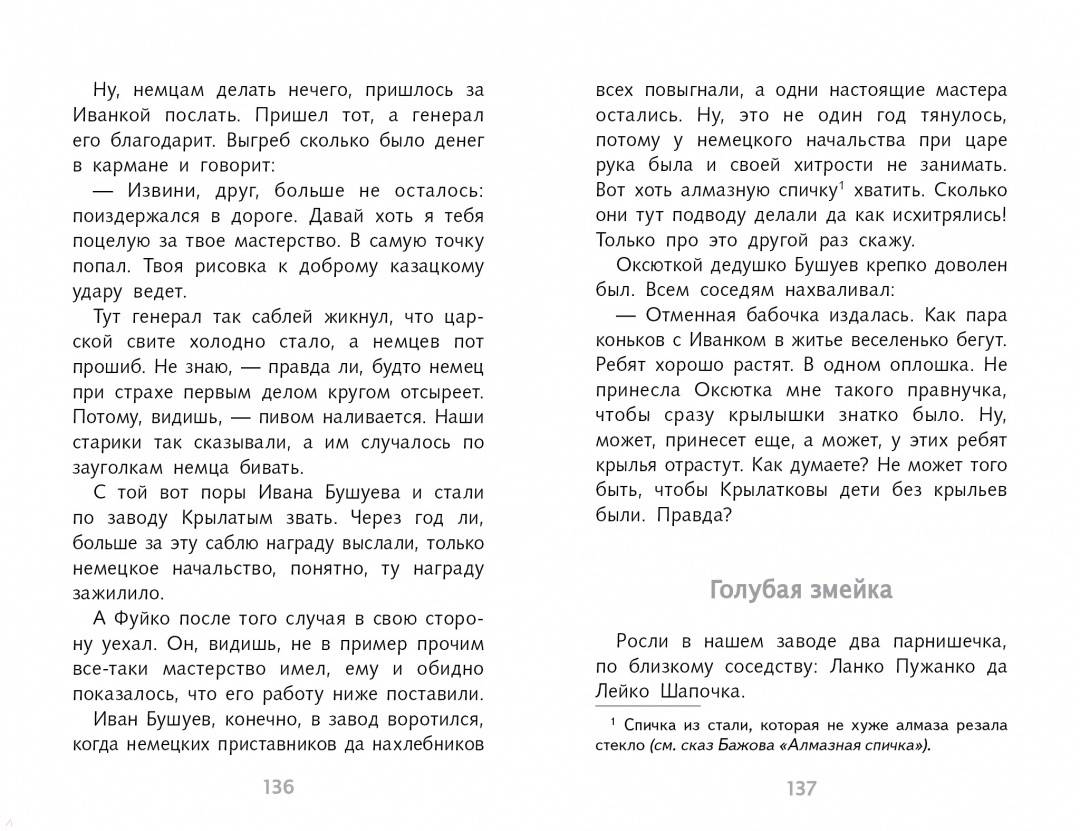 Ну, немцам делать нечего, пришлось за Иванкой послать. Пришел тот, а генерал его благодарит. Выгреб сколько было денег в кармане и говорит:

— Извини, друг, больше не осталось: поиздержался в дороге. Давай хоть я тебя поцелую за твое мастерство. В самую точку попал. Твоя рисовка к доброму казацкому удару ведет.

Тут генерал так саблей жикнул, что царской свите холодно стало, а немцев пот прошиб. Не знаю, — правда ли, будто немец при страхе первым делом кругом отсыреет. Потому, видишь, — пивом наливается. Наши старики так сказывали, а им случалось по зауголкам немца бивать.

С той вот поры Ивана Бушуева и стали по заводу Крылатым звать. Через год ли, больше за эту саблю награду выслали, только немецкое начальство, понятно, ту награду зажилило.

А Фуйко после того случая в свою сторону уехал. Он, видишь, не в пример прочим все-таки мастерство имел, ему и обидно показалось, что его работу ниже поставили.

Иван Бушуев, конечно, в завод воротился, когда немецких приставников да нахлебников

136

всех повыгнали, а одни настоящие мастера остались. Ну, это не один год тянулось, потому у немецкого начальства при царе рука была и своей хитрости не занимать. Вот хоть алмазную спичку$^1$ хватить. Сколько они тут подводу делали да как исхитрялись! Только про это другой раз скажу.

Оксюткой дедушко Бушуев крепко доволен был. Всем соседям нахваливал:

— Отменная бабочка издалась. Как пара коньков с Иванком в житье веселенько бегут. Ребят хорошо растят. В одном оплошка. Не принесла Оксютка мне такого правнучка, чтобы сразу крылышки знатко было. Ну, может, принесет еще, а может, у этих ребят крылья отрастут. Как думаете? Не может того быть, чтобы Крылатковы дети без крыльев были. Правда?

Голубая змейка

Росли в нашем заводе два парнишечка, по близкому соседству: Ланко Пужанко да Лейко Шапочка.

$^1$ Спичка из стали, которая не хуже алмаза резала стекло (см. сказ Бажова «Алмазная спичка»).

137